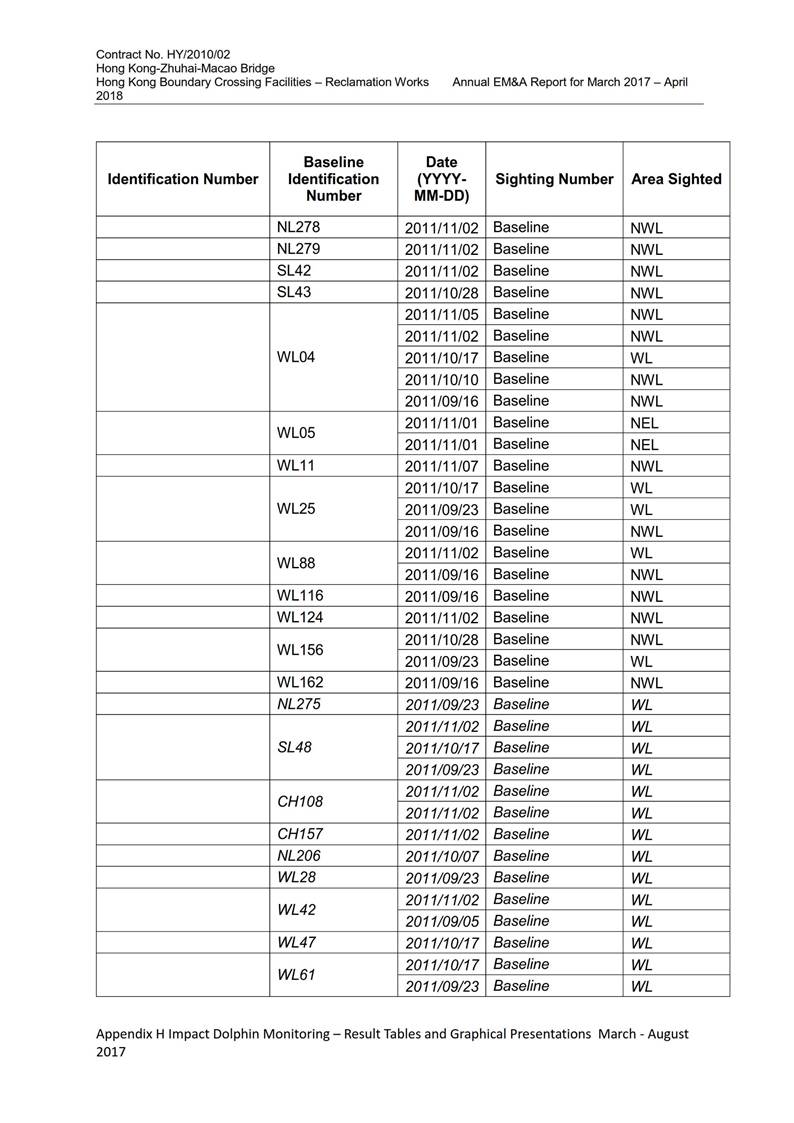 Contract No. HY/2010/02
Hong Kong-Zhuhai-Macao Bridge
Hong Kong Boundary Crossing Facilities – Reclamation Works Annual EM&A Report for March 2017 – April 2018

| Identification Number | Baseline Identification Number | Date (YYYY-MM-DD) | Sighting Number | Area Sighted |
|---|---|---|---|---|
| | NL278 | 2011/11/02 | Baseline | NWL |
| | NL279 | 2011/11/02 | Baseline | NWL |
| | SL42 | 2011/11/02 | Baseline | NWL |
| | SL43 | 2011/10/28 | Baseline | NWL |
| | WL04 | 2011/11/05 | Baseline | NWL |
| | | 2011/11/02 | Baseline | NWL |
| | | 2011/10/17 | Baseline | WL |
| | | 2011/10/10 | Baseline | NWL |
| | | 2011/09/16 | Baseline | NWL |
| | WL05 | 2011/11/01 | Baseline | NEL |
| | | 2011/11/01 | Baseline | NEL |
| | WL11 | 2011/11/07 | Baseline | NWL |
| | WL25 | 2011/10/17 | Baseline | WL |
| | | 2011/09/23 | Baseline | WL |
| | | 2011/09/16 | Baseline | NWL |
| | WL88 | 2011/11/02 | Baseline | WL |
| | | 2011/09/16 | Baseline | NWL |
| | WL116 | 2011/09/16 | Baseline | NWL |
| | WL124 | 2011/11/02 | Baseline | NWL |
| | WL156 | 2011/10/28 | Baseline | NWL |
| | | 2011/09/23 | Baseline | WL |
| | WL162 | 2011/09/16 | Baseline | NWL |
| | NL275 | 2011/09/23 | Baseline | WL |
| | SL48 | 2011/11/02 | Baseline | WL |
| | | 2011/10/17 | Baseline | WL |
| | | 2011/09/23 | Baseline | WL |
| | CH108 | 2011/11/02 | Baseline | WL |
| | | 2011/11/02 | Baseline | WL |
| | CH157 | 2011/11/02 | Baseline | WL |
| | NL206 | 2011/10/07 | Baseline | WL |
| | WL28 | 2011/09/23 | Baseline | WL |
| | WL42 | 2011/11/02 | Baseline | WL |
| | | 2011/09/05 | Baseline | WL |
| | WL47 | 2011/10/17 | Baseline | WL |
| | WL61 | 2011/10/17 | Baseline | WL |
| | | 2011/09/23 | Baseline | WL |

Appendix H Impact Dolphin Monitoring – Result Tables and Graphical Presentations March - August 2017